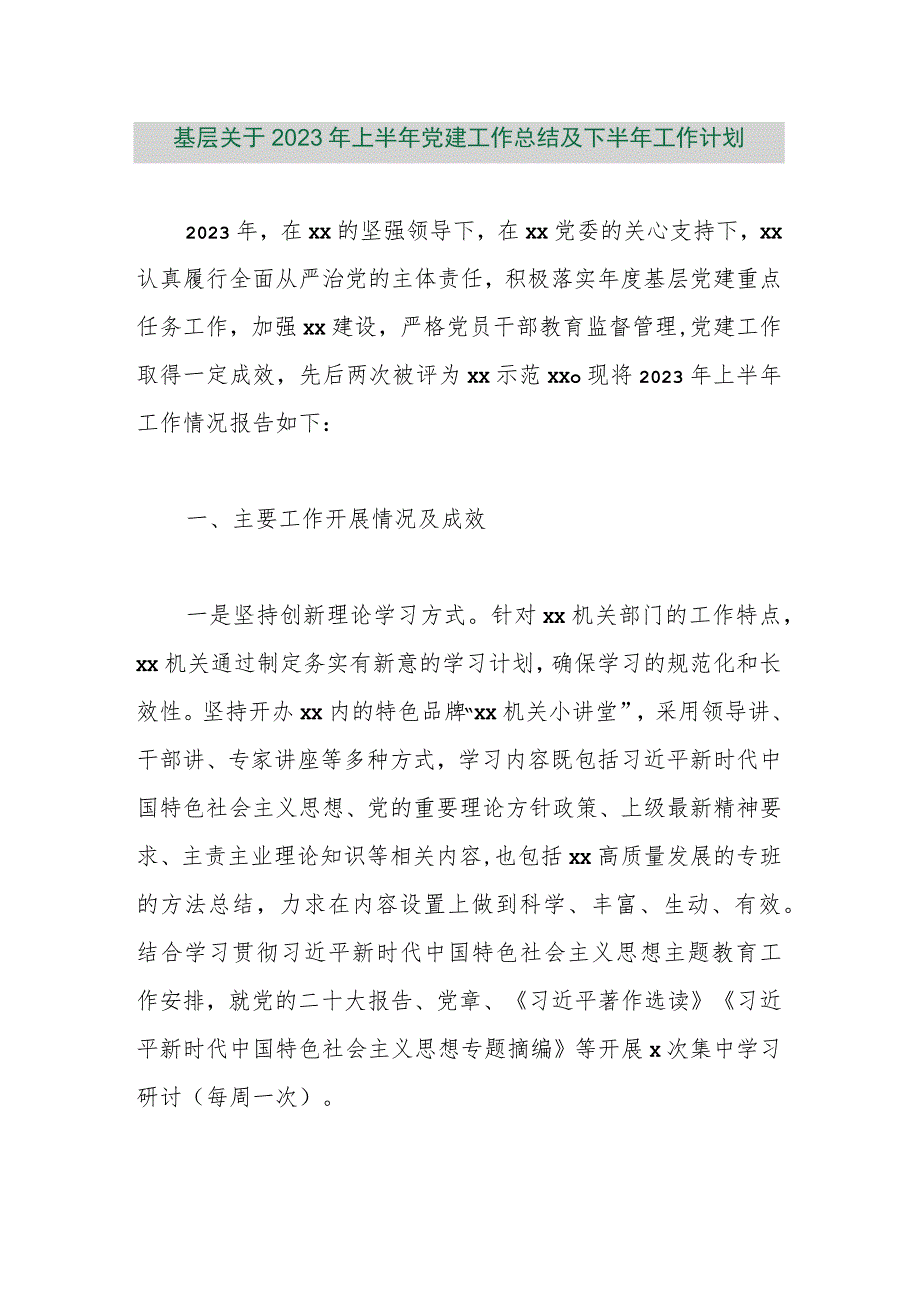 基层关于2023年上半年党建工作总结及下半年工作计划

2023年，在xx的坚强领导下，在xx党委的关心支持下，xx认真履行全面从严治党的主体责任，积极落实年度基层党建重点任务工作，加强xx建设，严格党员干部教育监督管理,党建工作取得一定成效，先后两次被评为xx示范xxo现将2023年上半年工作情况报告如下：

一、主要工作开展情况及成效

一是坚持创新理论学习方式。针对xx机关部门的工作特点，xx机关通过制定务实有新意的学习计划，确保学习的规范化和长效性。坚持开办xx内的特色品牌“xx机关小讲堂”，采用领导讲、干部讲、专家讲座等多种方式，学习内容既包括习近平新时代中国特色社会主义思想、党的重要理论方针政策、上级最新精神要求、主责主业理论知识等相关内容,也包括xx高质量发展的专班的方法总结，力求在内容设置上做到科学、丰富、生动、有效。结合学习贯彻习近平新时代中国特色社会主义思想主题教育工作安排，就党的二十大报告、党章、《习近平著作选读》《习近平新时代中国特色社会主义思想专题摘编》等开展x次集中学习研讨（每周一次）。